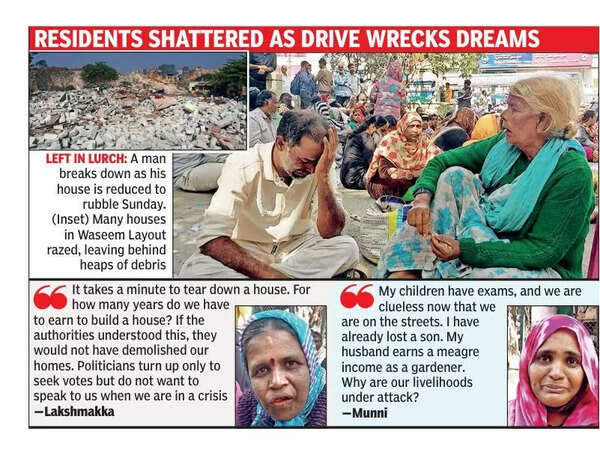 RESIDENTS SHATTERED AS DRIVE WRECKS DREAMS

LEFT IN LURCH: A man breaks down as his house is reduced to rubble Sunday. (Inset) Many houses in Waseem Layout razed, leaving behind heaps of debris

It takes a minute to tear down a house. For how many years do we have to earn to build a house? If the authorities understood this, they would not have demolished our homes. Politicians turn up only to seek votes but do not want to speak to us when we are in a crisis
—Lakshmakka

My children have exams, and we are clueless now that we are on the streets. I have already lost a son. My husband earns a meagre income as a gardener. Why are our livelihoods under attack?
—Munni